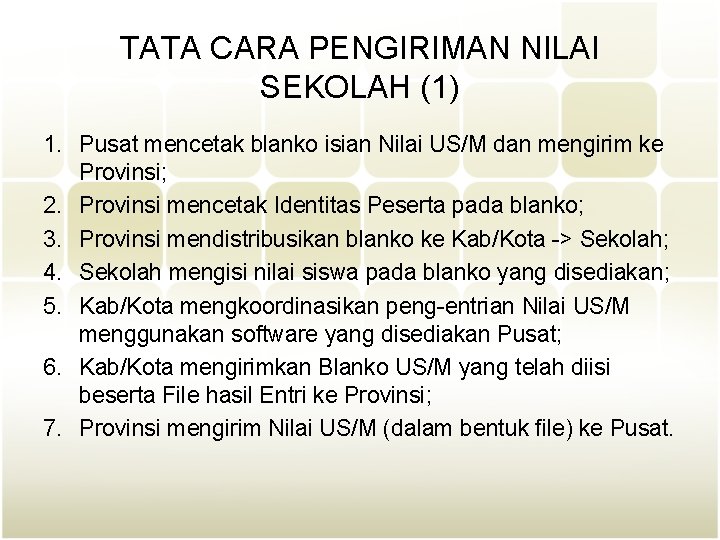 TATA CARA PENGIRIMAN NILAI SEKOLAH (1)

1. Pusat mencetak blanko isian Nilai US/M dan mengirim ke Provinsi;
2. Provinsi mencetak Identitas Peserta pada blanko;
3. Provinsi mendistribusikan blanko ke Kab/Kota -> Sekolah;
4. Sekolah mengisi nilai siswa pada blanko yang disediakan;
5. Kab/Kota mengkoordinasikan peng-entrian Nilai US/M menggunakan software yang disediakan Pusat;
6. Kab/Kota mengirimkan Blanko US/M yang telah diisi beserta File hasil Entri ke Provinsi;
7. Provinsi mengirim Nilai US/M (dalam bentuk file) ke Pusat.